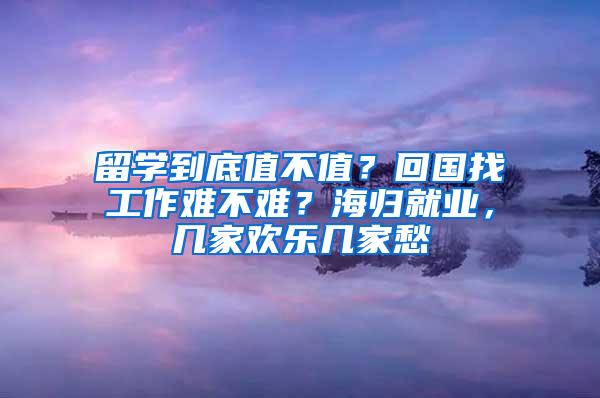 留学到底值不值？回国找工作难不难？海归就业，几家欢乐几家愁